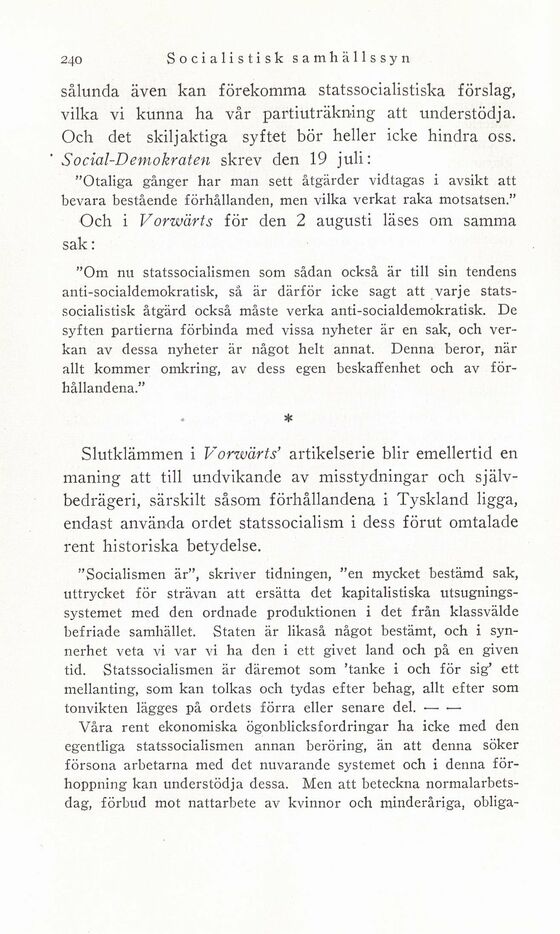 240 Socialistisk samhällssyn

sålunda även kan förekomma statssocialistiska förslag, vilka vi kunna ha vår partiuträkning att understödja. Och det skiljaktiga syftet bör heller icke hindra oss.

Social-Demokraten skrev den 19 juli:

"Otaliga gånger har man sett åtgärder vidtagas i avsikt att bevara bestående förhållanden, men vilka verkat raka motsatsen."

Och i Vorwärts för den 2 augusti läses om samma sak:

"Om nu statssocialismen som sådan också är till sin tendens anti-socialdemokratisk, så är därför icke sagt att varje statssocialistisk åtgärd också måste verka anti-socialdemokratisk. De syften partierna förbinda med vissa nyheter är en sak, och verkan av dessa nyheter är något helt annat. Denna beror, när allt kommer omkring, av dess egen beskaffenhet och av förhållandena."

*

Slutklämmen i Vorwärts' artikelserie blir emellertid en maning att till undvikande av misstydningar och självbedrägeri, särskilt såsom förhållandena i Tyskland ligga, endast använda ordet statssocialism i dess förut omtalade rent historiska betydelse.

"Socialismen är", skriver tidningen, "en mycket bestämd sak, uttrycket för strävan att ersätta det kapitalistiska utsugningssystemet med den ordnade produktionen i det från klassvälde befriade samhället. Staten är likaså något bestämt, och i synnerhet veta vi var vi ha den i ett givet land och på en given tid. Statssocialismen är däremot som 'tanke i och för sig' ett mellanting, som kan tolkas och tydas efter behag, allt efter som tonvikten lägges på ordets förra eller senare del. — —

Våra rent ekonomiska ögonblicksfordringar ha icke med den egentliga statssocialismen annan beröring, än att denna söker försona arbetarna med det nuvarande systemet och i denna förhoppning kan understödja dessa. Men att beteckna normalarbetsdag, förbud mot nattarbete av kvinnor och minderåriga, obliga-